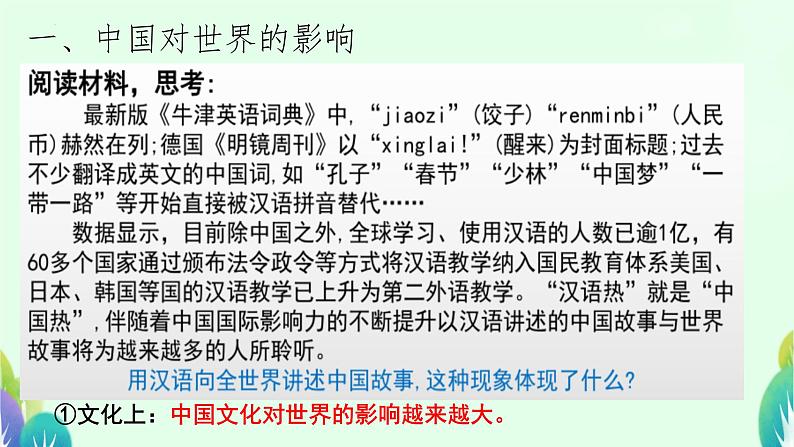 一、中国对世界的影响

阅读材料，思考：

最新版《牛津英语词典》中，“jiaozi”（饺子）“renminbi”（人民币）赫然在列;德国《明镜周刊》以“xinglai!”（醒来）为封面标题;过去不少翻译成英文的中国词，如“孔子”“春节”“少林”“中国梦”“一带一路”等开始直接被汉语拼音替代……

数据显示，目前除中国之外，全球学习、使用汉语的人数已逾1亿，有60多个国家通过颁布法令政令等方式将汉语教学纳入国民教育体系美国、日本、韩国等国的汉语教学已上升为第二外语教学。“汉语热”就是“中国热”，伴随着中国国际影响力的不断提升以汉语讲述的中国故事与世界故事将为越来越多的人所聆听。

用汉语向全世界讲述中国故事，这种现象体现了什么？

①文化上：中国文化对世界的影响越来越大。